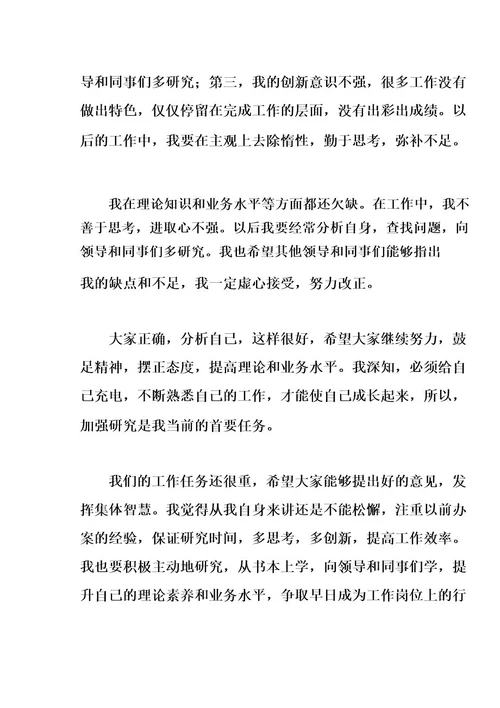 导和同事们多研究；第三，我的创新意识不强，很多工作没有做出特色，仅仅停留在完成工作的层面，没有出彩出成绩。以后的工作中，我要在主观上去除惰性，勤于思考，弥补不足。

我在理论知识和业务水平等方面都还欠缺。在工作中，我不善于思考，进取心不强。以后我要经常分析自身，查找问题，向领导和同事们多研究。我也希望其他领导和同事们能够指出我的缺点和不足，我一定虚心接受，努力改正。

大家正确，分析自己，这样很好，希望大家继续努力，鼓足精神，摆正态度，提高理论和业务水平。我深知，必须给自己充电，不断熟悉自己的工作，才能使自己成长起来，所以，加强研究是我当前的首要任务。

我们的工作任务还很重，希望大家能够提出好的意见，发挥集体智慧。我觉得从我自身来讲还是不能松懈，注重以前办案的经验，保证研究时间，多思考，多创新，提高工作效率。我也要积极主动地研究，从书本上学，向领导和同事们学，提升自己的理论素养和业务水平，争取早日成为工作岗位上的行